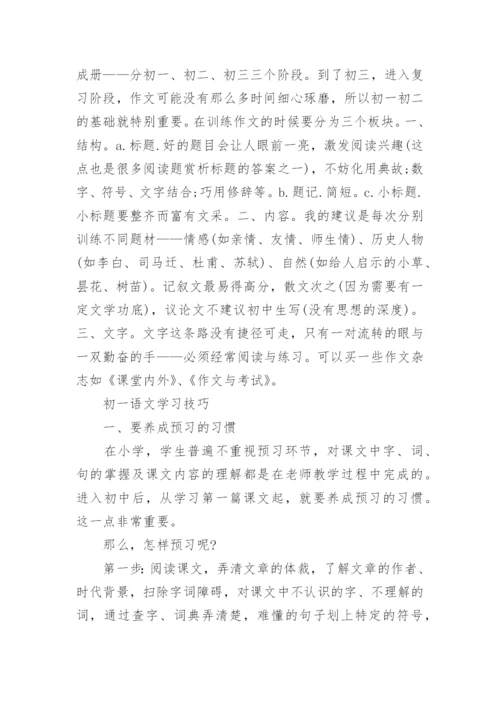 成册——分初一、初二、初三三个阶段。到了初三，进入复习阶段，作文可能没有那么多时间细心琢磨，所以初一初二的基础就特别重要。在训练作文的时候要分为三个板块。一、结构。a.标题.好的题目会让人眼前一亮，激发阅读兴趣(这点也是很多阅读题赏析标题的答案之一)，不妨化用典故;数字、符号、文字结合;巧用修辞等。b.题记.简短。c.小标题.小标题要整齐而富有文采。二、内容。我的建议是每次分别训练不同题材——情感(如亲情、友情、师生情)、历史人物(如李白、司马迁、杜甫、苏轼)、自然(如给人启示的小草、昙花、树苗)。记叙文最易得高分，散文次之(因为需要有一定文学功底)，议论文不建议初中生写(没有思想的深度)。三、文字。文字这条路没有捷径可走，只有一对流转的眼与一双勤奋的手——必须经常阅读与练习。可以买一些作文杂志如《课堂内外》、《作文与考试》。

初一语文学习技巧

一、要养成预习的习惯

在小学，学生普遍不重视预习环节，对课文中字、词、句的掌握及课文内容的理解都是在老师教学过程中完成的。进入初中后，从学习第一篇课文起，就要养成预习的习惯。这一点非常重要。

那么，怎样预习呢?

第一步:阅读课文，弄清文章的体裁，了解文章的作者、时代背景，扫除字词障碍，对课文中不认识的字、不理解的词，通过查字、词典弄清楚，难懂的句子划上特定的符号，